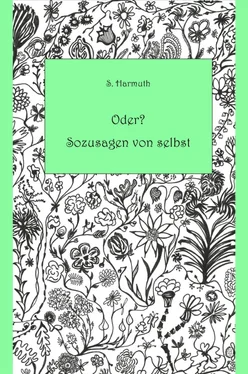 S. Harmuth

Oder?
Sozusagen von selbst